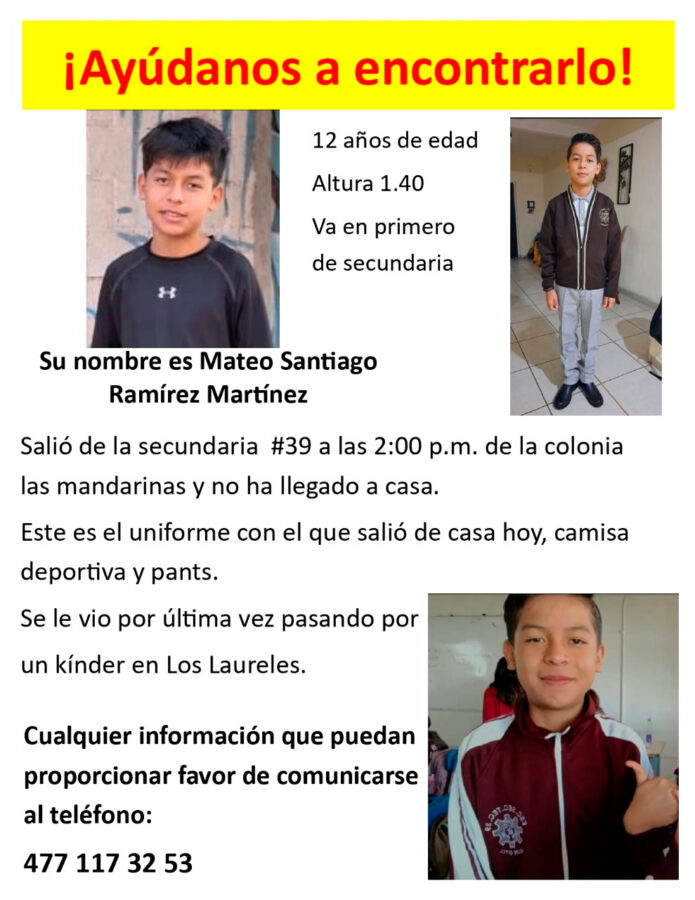 ¡Ayúdanos a encontrarlo!

12 años de edad

Altura 1.40

Va en primero de secundaria

Su nombre es Mateo Santiago Ramírez Martínez

Salió de la secundaria #39 a las 2:00 p.m. de la colonia las mandarinas y no ha llegado a casa.

Este es el uniforme con el que salió de casa hoy, camisa deportiva y pants.

Se le vio por última vez pasando por un kínder en Los Laureles.

Cualquier información que puedan proporcionar favor de comunicarse al teléfono:

477 117 32 53